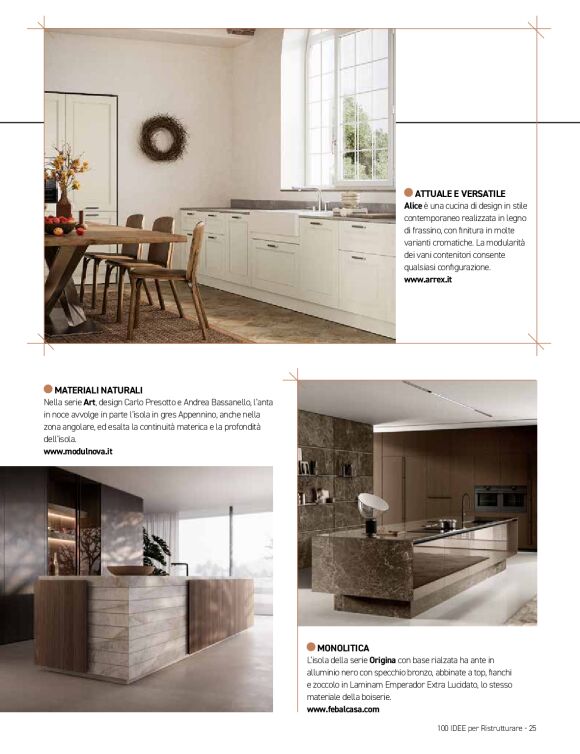 ATTUALE E VERSATILE
Alice è una cucina di design in stile contemporaneo realizzata in legno di frassino, con finitura in molte varianti cromatiche. La modularità dei vani contenitori consente qualsiasi configurazione.
www.arrex.it

MATERIALI NATURALI
Nella serie Art, design Carlo Presotto e Andrea Bassanello, l'anta in noce avvolge in parte l'isola in gres Appennino, anche nella zona angolare, ed esalta la continuità materica e la profondità dell'isola.
www.modulnova.it

MONOLITICA
L'isola della serie Origina con base rialzata ha ante in alluminio nero con specchio bronzo, abbinate a top, fianchi e zoccolo in Laminam Emperador Extra Lucidato, lo stesso materiale della boiserie.
www.febalcasa.com

100 IDEE per Ristrutturare - 25